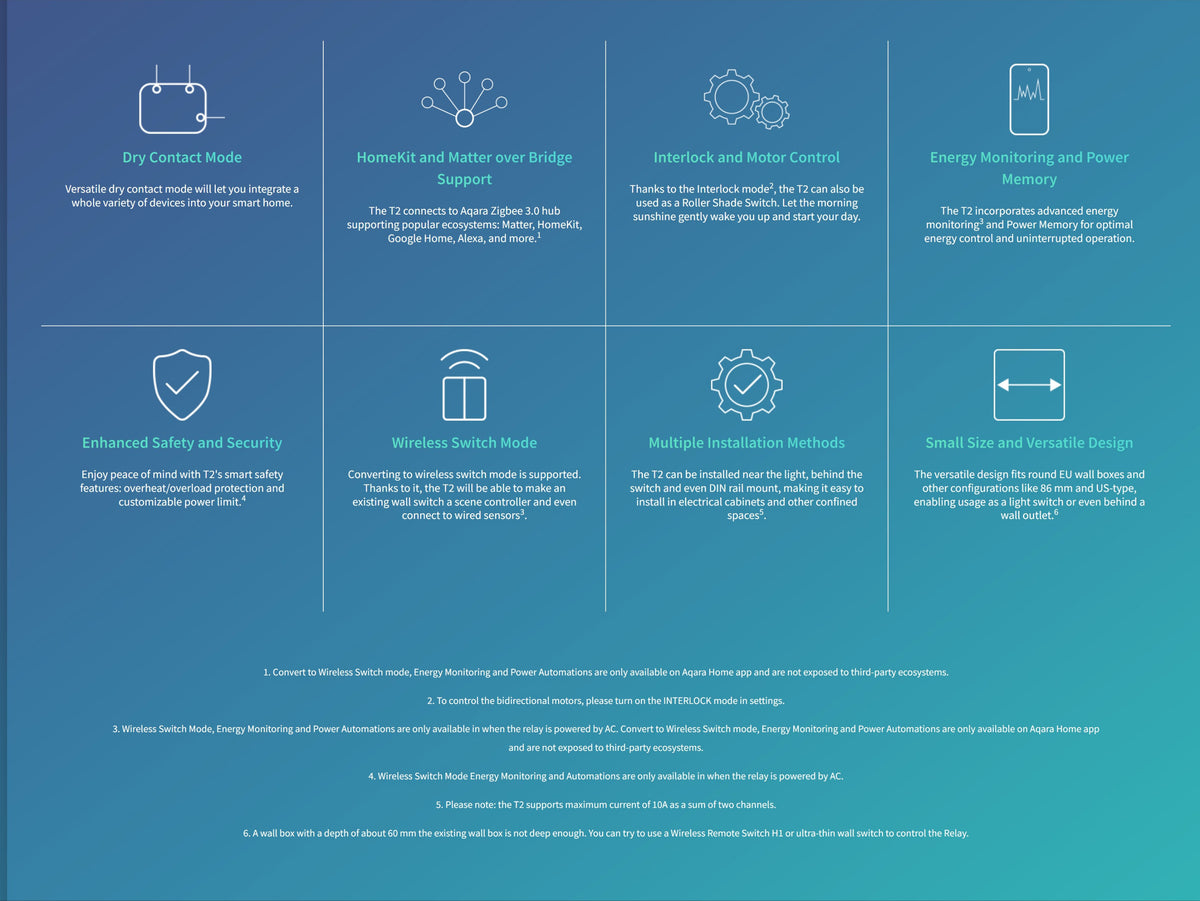 Dry Contact Mode

Versatile dry contact mode will let you integrate a whole variety of devices into your smart home.

HomeKit and Matter over Bridge Support

The T2 connects to Aqara Zigbee 3.0 hub supporting popular ecosystems: Matter, HomeKit, Google Home, Alexa, and more.$^1$

Interlock and Motor Control

Thanks to the Interlock mode$^2$, the T2 can also be used as a Roller Shade Switch. Let the morning sunshine gently wake you up and start your day.

Energy Monitoring and Power Memory

The T2 incorporates advanced energy monitoring$^3$ and Power Memory for optimal energy control and uninterrupted operation.

Enhanced Safety and Security

Enjoy peace of mind with T2's smart safety features: overheat/overload protection and customizable power limit.$^4$

Wireless Switch Mode

Converting to wireless switch mode is supported. Thanks to it, the T2 will be able to make an existing wall switch a scene controller and even connect to wired sensors$^3$.

Multiple Installation Methods

The T2 can be installed near the light, behind the switch and even DIN rail mount, making it easy to install in electrical cabinets and other confined spaces$^5$.

Small Size and Versatile Design

The versatile design fits round EU wall boxes and other configurations like 86 mm and US-type, enabling usage as a light switch or even behind a wall outlet.$^6$

1. Convert to Wireless Switch mode, Energy Monitoring and Power Automations are only available on Aqara Home app and are not exposed to third-party ecosystems.

2. To control the bidirectional motors, please turn on the INTERLOCK mode in settings.

3. Wireless Switch Mode, Energy Monitoring and Power Automations are only available in when the relay is powered by AC. Convert to Wireless Switch mode, Energy Monitoring and Power Automations are only available on Aqara Home app and are not exposed to third-party ecosystems.

4. Wireless Switch Mode Energy Monitoring and Automations are only available in when the relay is powered by AC.

5. Please note: the T2 supports maximum current of 10A as a sum of two channels.

6. A wall box with a depth of about 60 mm the existing wall box is not deep enough. You can try to use a Wireless Remote Switch H1 or ultra-thin wall switch to control the Relay.